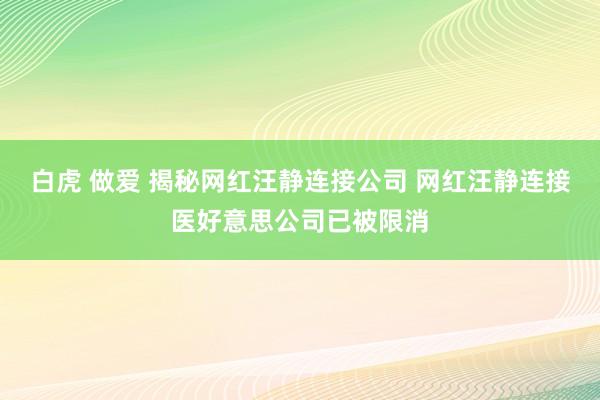 白虎 做爱 揭秘网红汪静连接公司 网红汪静连接医好意思公司已被限消